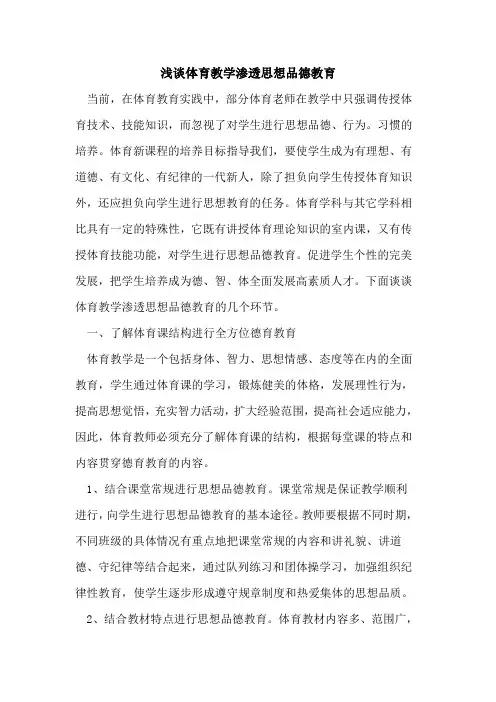 浅谈体育教学渗透思想品德教育

当前，在体育教育实践中，部分体育老师在教学中只强调传授体育技术、技能知识，而忽视了对学生进行思想品德、行为。习惯的培养。体育新课程的培养目标指导我们，要使学生成为有理想、有道德、有文化、有纪律的一代新人，除了担负向学生传授体育知识外，还应担负向学生进行思想教育的任务。体育学科与其它学科相比具有一定的特殊性，它既有讲授体育理论知识的室内课，又有传授体育技能功能，对学生进行思想品德教育。促进学生个性的完美发展，把学生培养成为德、智、体全面发展高素质人才。下面谈谈体育教学渗透思想品德教育的几个环节。

一、了解体育课结构进行全方位德育教育

体育教学是一个包括身体、智力、思想情感、态度等在内的全面教育，学生通过体育课的学习，锻炼健美的体格，发展理性行为，提高思想觉悟，充实智力活动，扩大经验范围，提高社会适应能力，因此，体育教师必须充分了解体育课的结构，根据每堂课的特点和内容贯穿德育教育的内容。

1、结合课堂常规进行思想品德教育。课堂常规是保证教学顺利进行，向学生进行思想品德教育的基本途径。教师要根据不同时期，不同班级的具体情况有重点地把课堂常规的内容和讲礼貌、讲道德、守纪律等结合起来，通过队列练习和团体操学习，加强组织纪律性教育，使学生逐步形成遵守规章制度和热爱集体的思想品质。

2、结合教材特点进行思想品德教育。体育教材内容多、范围广，